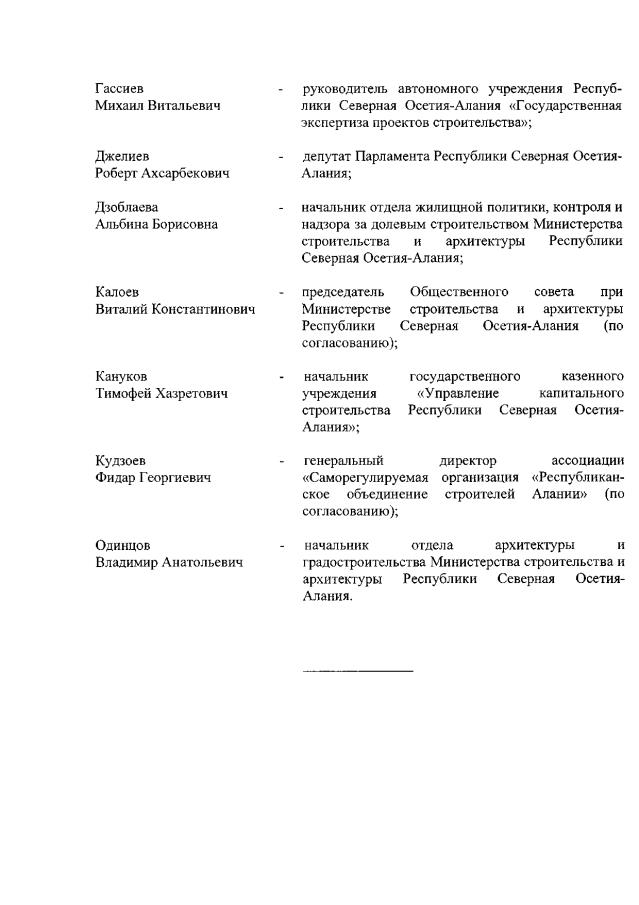 Гассиев Михаил Витальевич - руководитель автономного учреждения Республики Северная Осетия-Алания «Государственная экспертиза проектов строительства»;

Джелиев Роберт Ахсарбекович - депутат Парламента Республики Северная Осетия-Алания;

Дзоблаева Альбина Борисовна - начальник отдела жилищной политики, контроля и надзора за долевым строительством Министерства строительства и архитектуры Республики Северная Осетия-Алания;

Калоев Виталий Константинович - председатель Общественного совета при Министерстве строительства и архитектуры Республики Северная Осетия-Алания (по согласованию);

Кануков Тимофей Хазретович - начальник государственного казенного учреждения «Управление капитального строительства Республики Северная Осетия-Алания»;

Кудзоев Фидар Георгиевич - генеральный директор ассоциации «Саморегулируемая организация «Республиканское объединение строителей Алании» (по согласованию);

Одинцов Владимир Анатольевич - начальник отдела архитектуры и градостроительства Министерства строительства и архитектуры Республики Северная Осетия-Алания.